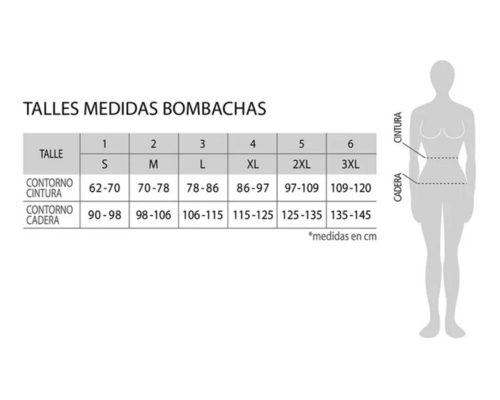 TALLES MEDIDAS BOMBACHAS

| TALLE | 1 | 2 | 3 | 4 | 5 | 6 |
|---|---|---|---|---|---|---|
| | S | M | L | XL | 2XL | 3XL |
| CONTORNO CINTURA | 62-70 | 70-78 | 78-86 | 86-97 | 97-109 | 109-120 |
| CONTORNO CADERA | 90-98 | 98-106 | 106-115 | 115-125 | 125-135 | 135-145 |

*medidas en cm

CINTURA
CADERA